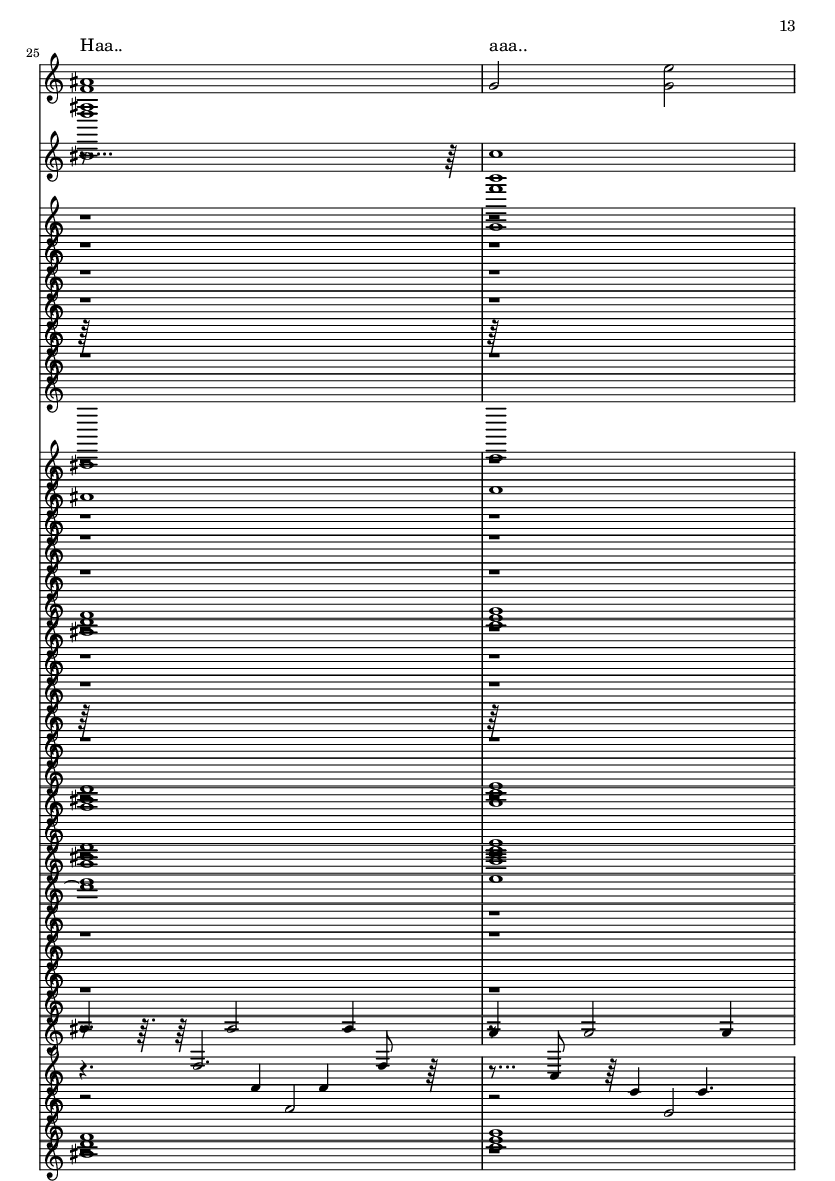 13

25

Haa..

aaa..